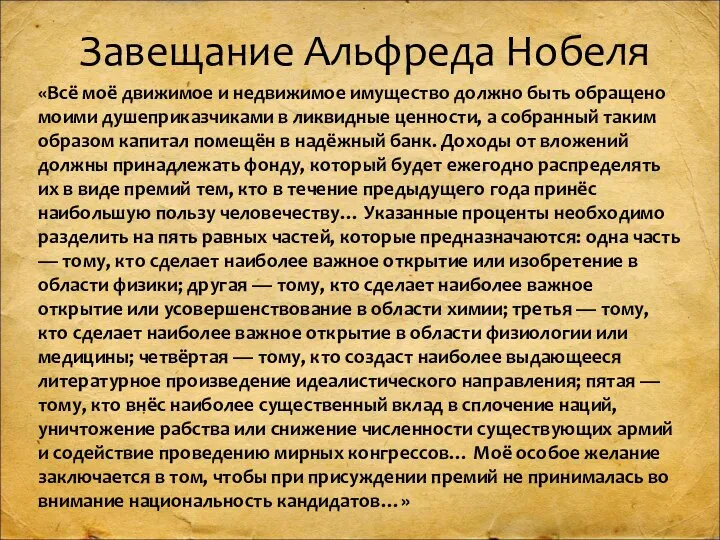 Завещание Альфреда Нобеля

«Всё моё движимое и недвижимое имущество должно быть обращено моими душеприказчиками в ликвидные ценности, а собранный таким образом капитал помещён в надёжный банк. Доходы от вложений должны принадлежать фонду, который будет ежегодно распределять их в виде премий тем, кто в течение предыдущего года принёс наибольшую пользу человечеству… Указанные проценты необходимо разделить на пять равных частей, которые предназначаются: одна часть — тому, кто сделает наиболее важное открытие или изобретение в области физики; другая — тому, кто сделает наиболее важное открытие или усовершенствование в области химии; третья — тому, кто сделает наиболее важное открытие в области физиологии или медицины; четвёртая — тому, кто создаст наиболее выдающееся литературное произведение идеалистического направления; пятая — тому, кто внёс наиболее существенный вклад в сплочение наций, уничтожение рабства или снижение численности существующих армий и содействие проведению мирных конгрессов… Моё особое желание заключается в том, чтобы при присуждении премий не принималась во внимание национальность кандидатов…»